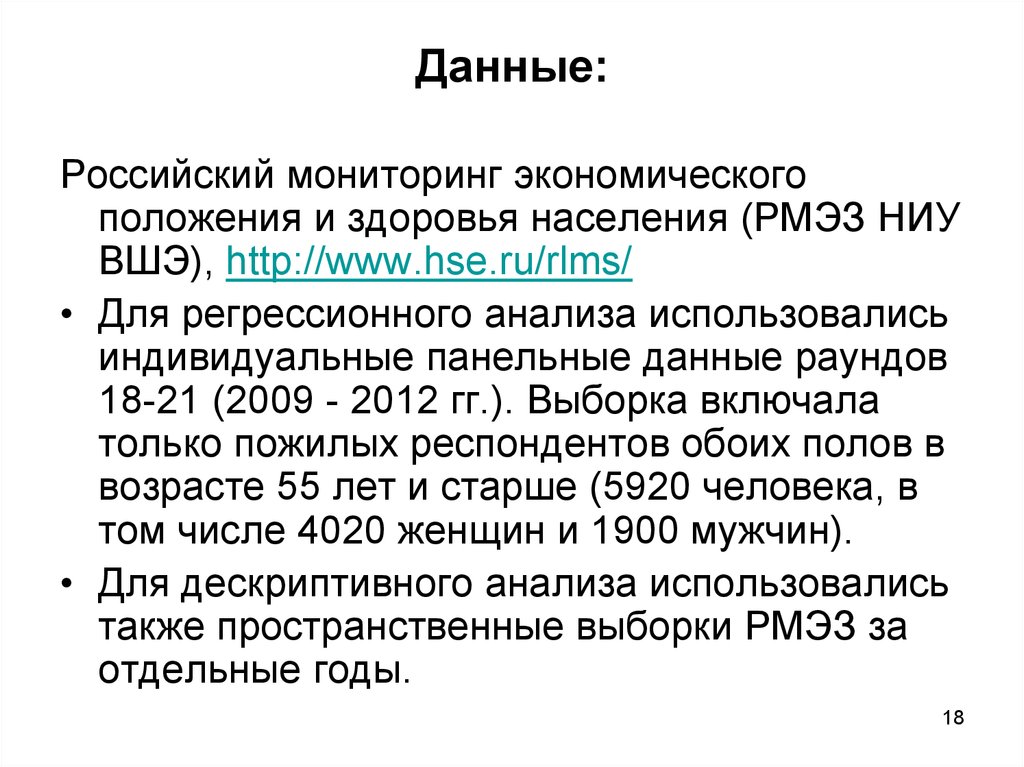 Данные:

Российский мониторинг экономического положения и здоровья населения (РМЭЗ НИУ ВШЭ), http://www.hse.ru/rlms/

• Для регрессионного анализа использовались индивидуальные панельные данные раундов 18-21 (2009 - 2012 гг.). Выборка включала только пожилых респондентов обоих полов в возрасте 55 лет и старше (5920 человека, в том числе 4020 женщин и 1900 мужчин).

• Для дескриптивного анализа использовались также пространственные выборки РМЭЗ за отдельные годы.

18